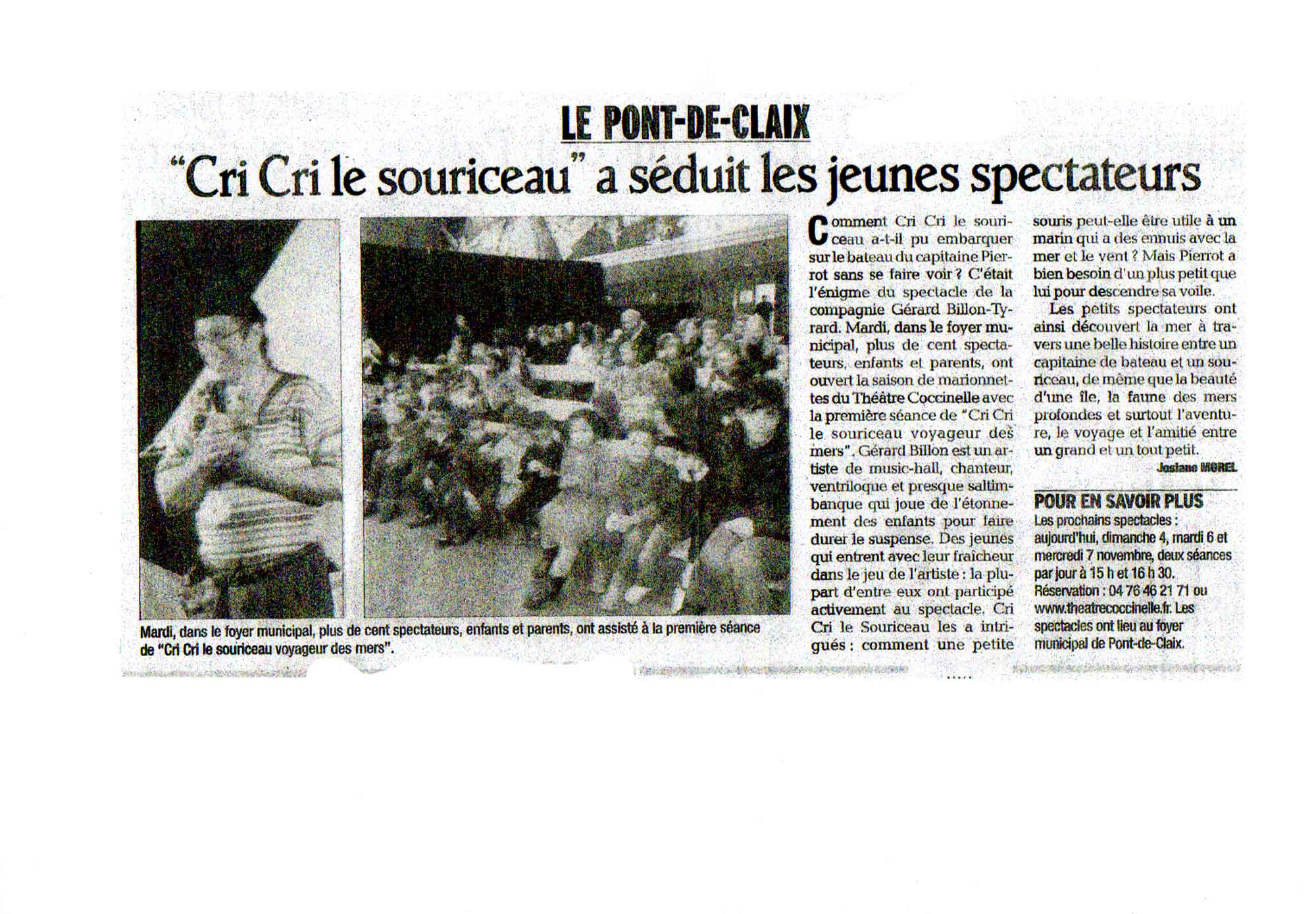 LE PONT-DE-CLAIX

"Cri Cri le souriceau" a séduit les jeunes spectateurs

Mardi, dans le foyer municipal, plus de cent spectateurs, enfants et parents, ont assisté à la première séance de "Cri Cri le souriceau voyageur des mers".

Comment Cri Cri le souriceau a-t-il pu embarquer sur le bateau du capitaine Pierrot sans se faire voir ? C'était l'énigme du spectacle de la compagnie Gérard Billon-Tyrard. Mardi, dans le foyer municipal, plus de cent spectateurs, enfants et parents, ont ouvert la saison de marionnettes du Théâtre Coccinelle avec la première séance de "Cri Cri le souriceau voyageur des mers". Gérard Billon est un artiste de music-hall, chanteur, ventriloque et presque saltimbanque qui joue de l'étonnement des enfants pour faire durer le suspense. Des jeunes qui entrent avec leur fraîcheur dans le jeu de l'artiste : la plupart d'entre eux ont participé activement au spectacle. Cri Cri le Souriceau les a intrigués : comment une petite souris peut-elle être utile à un marin qui a des ennuis avec la mer et le vent ? Mais Pierrot a bien besoin d'un plus petit que lui pour descendre sa voile.

Les petits spectateurs ont ainsi découvert la mer à travers une belle histoire entre un capitaine de bateau et un souriceau, de même que la beauté d'une île, la faune des mers profondes et surtout l'aventure, le voyage et l'amitié entre un grand et un tout petit.

Josiane MOREL

POUR EN SAVOIR PLUS
Les prochains spectacles : aujourd'hui, dimanche 4, mardi 6 et mercredi 7 novembre, deux séances par jour à 15 h et 16 h 30.
Réservation : 04 76 46 21 71 ou www.theatrecoccinelle.fr. Les spectacles ont lieu au foyer municipal de Pont-de-Claix.